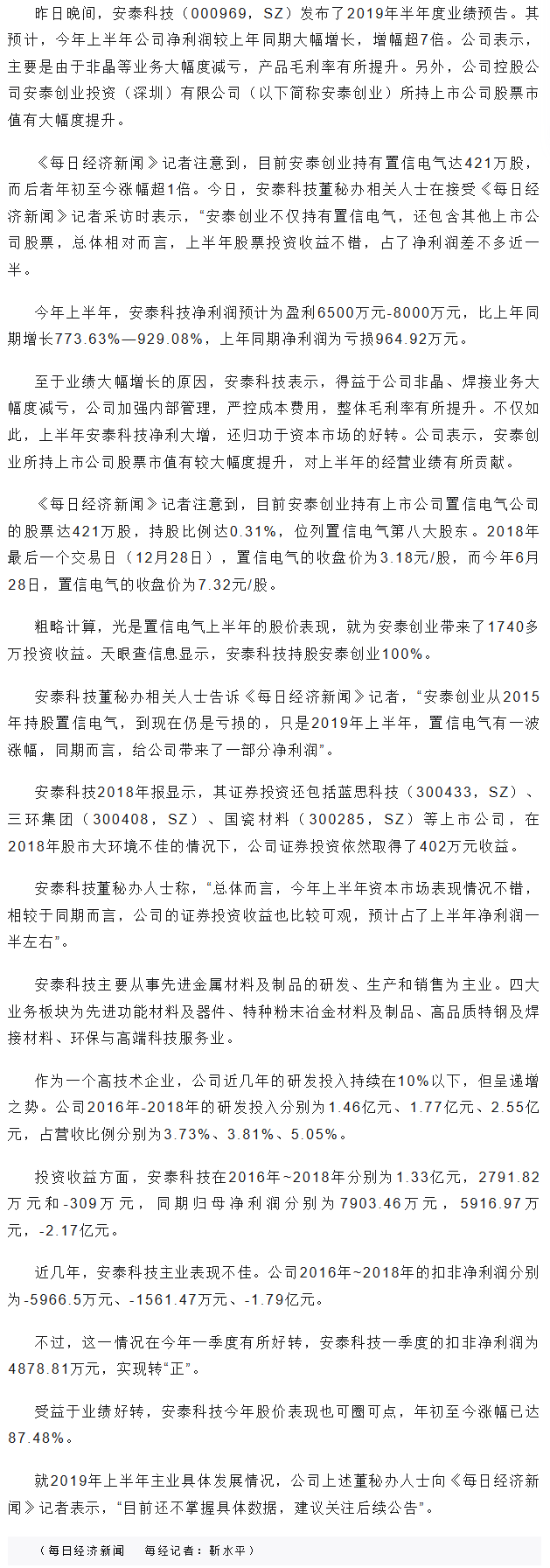 昨日晚间，安泰科技（000969，SZ）发布了2019年半年度业绩预告。其预计，今年上半年公司净利润较上年同期大幅增长，增幅超7倍。公司表示，主要是由于非晶等业务大幅度减亏，产品毛利率有所提升。另外，公司控股公司安泰创业投资（深圳）有限公司（以下简称安泰创业）所持上市公司股票市值有大幅度提升。

《每日经济新闻》记者注意到，目前安泰创业持有置信电气达421万股，而后者年初至今涨幅超1倍。今日，安泰科技董秘办相关人士在接受《每日经济新闻》记者采访时表示，“安泰创业不仅持有置信电气，还包含其他上市公司股票，总体相对而言，上半年股票投资收益不错，占了净利润差不多近一半。

今年上半年，安泰科技净利润预计为盈利6500万元-8000万元，比上年同期增长773.63%—929.08%，上年同期净利润为亏损964.92万元。

至于业绩大幅增长的原因，安泰科技表示，得益于公司非晶、焊接业务大幅度减亏，公司加强内部管理，严控成本费用，整体毛利率有所提升。不仅如此，上半年安泰科技净利大增，还归功于资本市场的好转。公司表示，安泰创业所持上市公司股票市值有较大幅度提升，对上半年的经营业绩有所贡献。

《每日经济新闻》记者注意到，目前安泰创业持有上市公司置信电气公司的股票达421万股，持股比例达0.31%，位列置信电气第八大股东。2018年最后一个交易日（12月28日），置信电气的收盘价为3.18元/股，而今年6月28日，置信电气的收盘价为7.32元/股。

粗略计算，光是置信电气上半年的股价表现，就为安泰创业带来了1740多万投资收益。天眼查信息显示，安泰科技持股安泰创业100%。

安泰科技董秘办相关人士告诉《每日经济新闻》记者，“安泰创业从2015年持股置信电气，到现在仍是亏损的，只是2019年上半年，置信电气有一波涨幅，同期而言，给公司带来了一部分净利润”。

安泰科技2018年报显示，其证券投资还包括蓝思科技（300433，SZ）、三环集团（300408，SZ）、国瓷材料（300285，SZ）等上市公司，在2018年股市大环境不佳的情况下，公司证券投资依然取得了402万元收益。

安泰科技董秘办人士称，“总体而言，今年上半年资本市场表现情况不错，相较于同期而言，公司的证券投资收益也比较可观，预计占了上半年净利润一半左右”。

安泰科技主要从事先进金属材料及制品的研发、生产和销售为主业。四大业务板块为先进功能材料及器件、特种粉末冶金材料及制品、高品质特钢及焊接材料、环保与高端科技服务业。

作为一个高技术企业，公司近几年的研发投入持续在10%以下，但呈递增之势。公司2016年-2018年的研发投入分别为1.46亿元、1.77亿元、2.55亿元，占营收比例分别为3.73%、3.81%、5.05%。

投资收益方面，安泰科技在2016年~2018年分别为1.33亿元，2791.82万元和-309万元，同期归母净利润分别为7903.46万元，5916.97万元，-2.17亿元。

近几年，安泰科技主业表现不佳。公司2016年~2018年的扣非净利润分别为-5966.5万元、-1561.47万元、-1.79亿元。

不过，这一情况在今年一季度有所好转，安泰科技一季度的扣非净利润为4878.81万元，实现转“正”。

受益于业绩好转，安泰科技今年股价表现也可圈可点，年初至今涨幅已达87.48%。

就2019年上半年主业具体发展情况，公司上述董秘办人士向《每日经济新闻》记者表示，“目前还不掌握具体数据，建议关注后续公告”。

（每日经济新闻　每经记者：靳水平）